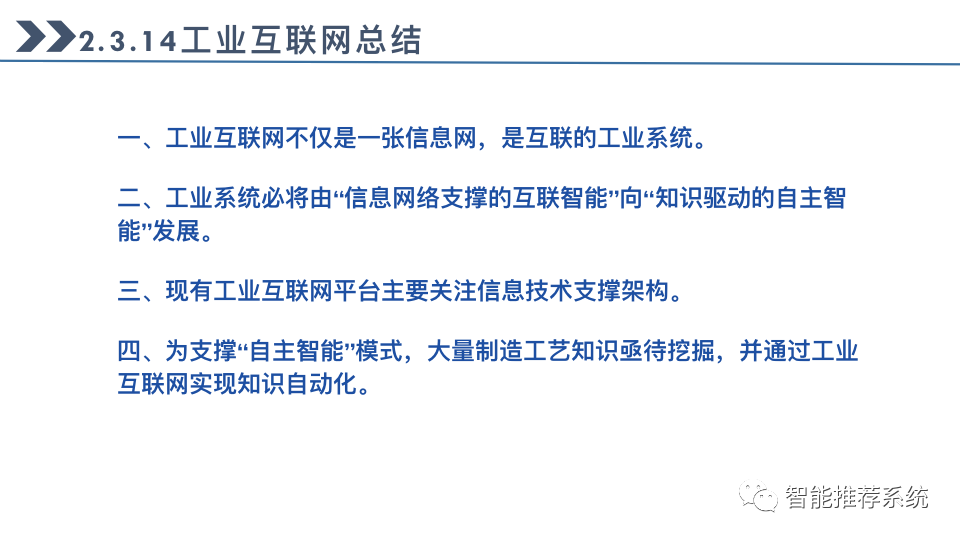 2.3.14工业互联网总结

一、工业互联网不仅是一张信息网，是互联的工业系统。

二、工业系统必将由“信息网络支撑的互联智能”向“知识驱动的自主智能”发展。

三、现有工业互联网平台主要关注信息技术支撑架构。

四、为支撑“自主智能”模式，大量制造工艺知识亟待挖掘，并通过工业互联网实现知识自动化。

智能推荐系统